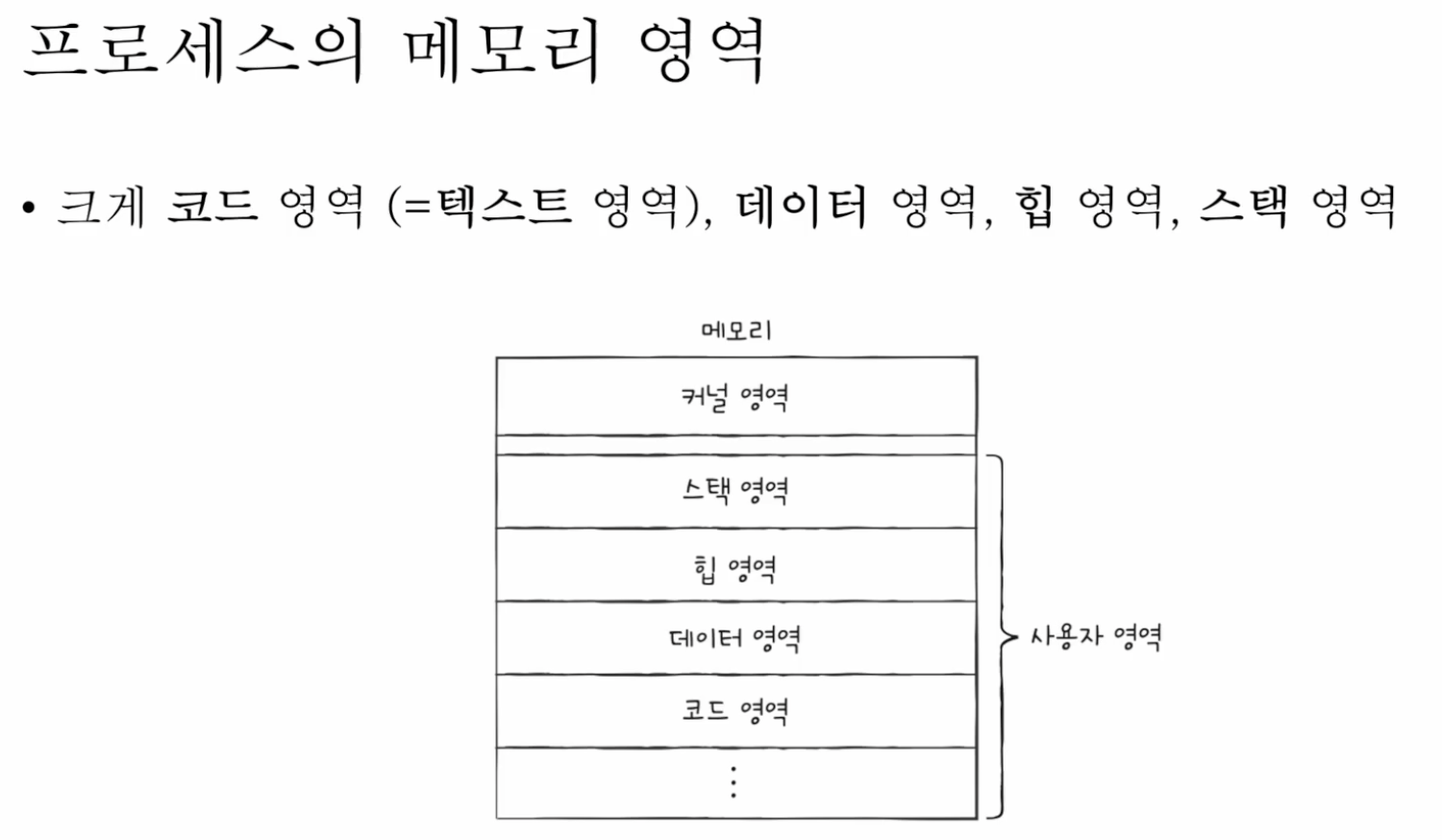 프로세스의 메모리 영역

• 크게 코드 영역 (=텍스트 영역), 데이터 영역, 힙 영역, 스택 영역

메모리

커널 영역

스택 영역

힙 영역

데이터 영역

코드 영역

⋮

사용자 영역